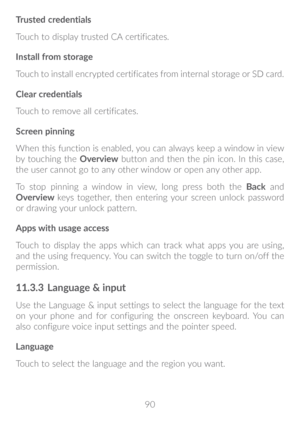 Trusted credentials

Touch to display trusted CA certificates.

Install from storage

Touch to install encrypted certificates from internal storage or SD card.

Clear credentials

Touch to remove all certificates.

Screen pinning

When this function is enabled, you can always keep a window in view by touching the Overview button and then the pin icon. In this case, the user cannot go to any other window or open any other app.

To stop pinning a window in view, long press both the Back and Overview keys together, then entering your screen unlock password or drawing your unlock pattern.

Apps with usage access

Touch to display the apps which can track what apps you are using, and the using frequency. You can switch the toggle to turn on/off the permission.

11.3.3 Language & input

Use the Language & input settings to select the language for the text on your phone and for configuring the onscreen keyboard. You can also configure voice input settings and the pointer speed.

Language

Touch to select the language and the region you want.

90